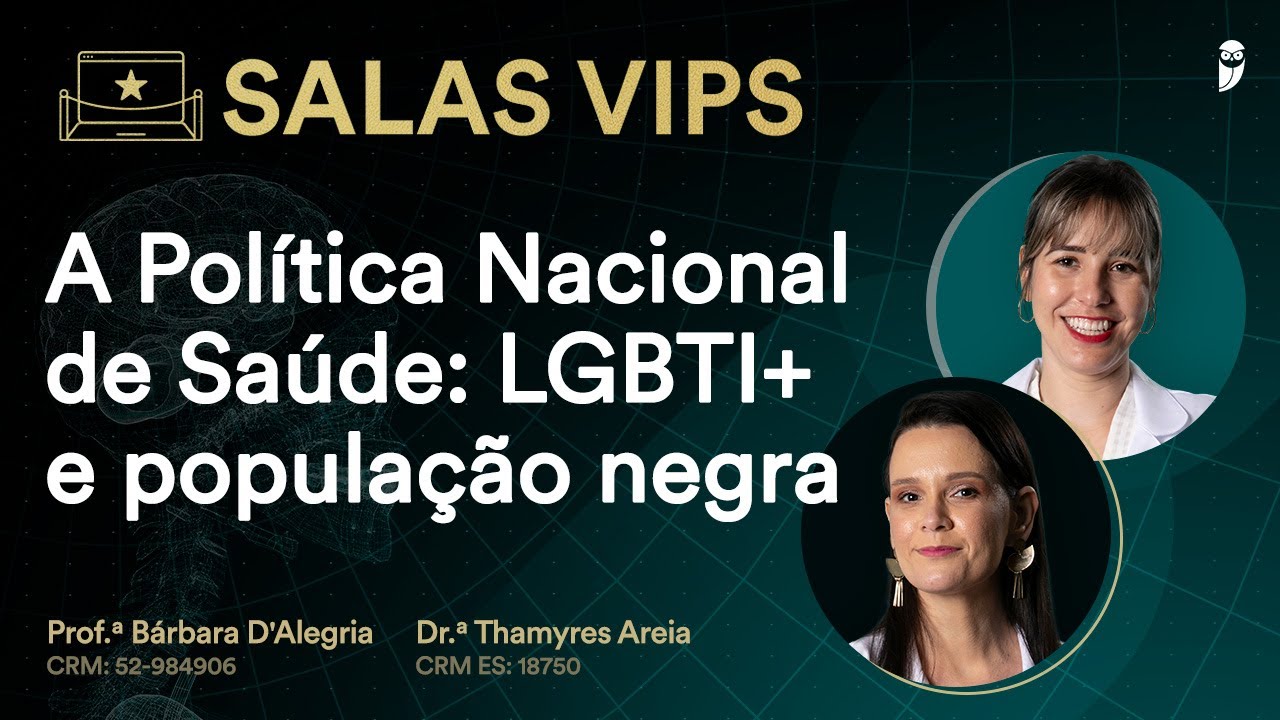 SALAS VIPS

A Política Nacional de Saúde: LGBTI+ e população negra

Prof.ª Bárbara D'Alegria
CRM: 52-984906

Dr.ª Thamyres Areia
CRM ES: 18750